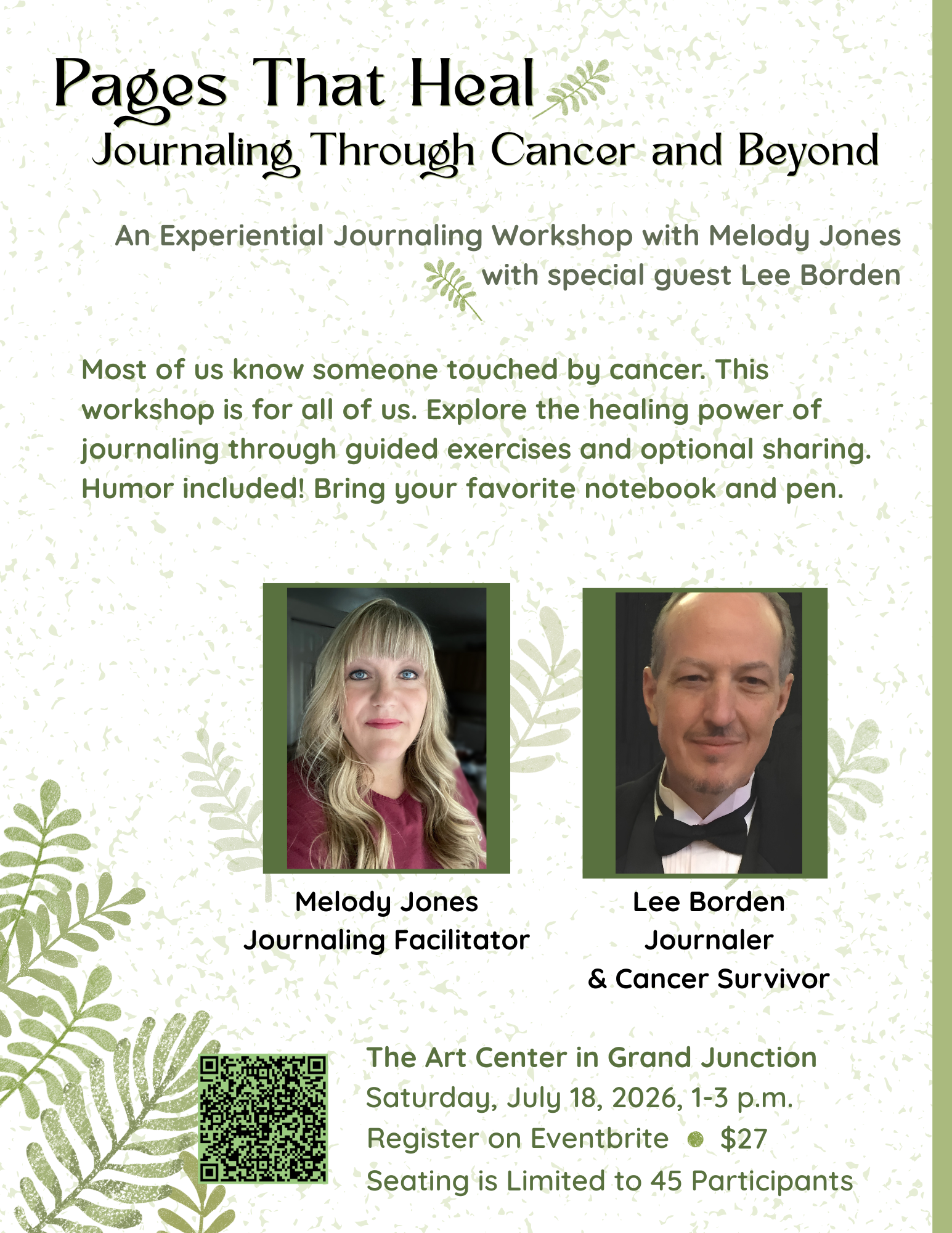 Pages That Heal
Journaling Through Cancer and Beyond

An Experiential Journaling Workshop with Melody Jones
with special guest Lee Borden

Most of us know someone touched by cancer. This workshop is for all of us. Explore the healing power of journaling through guided exercises and optional sharing. Humor included! Bring your favorite notebook and pen.

Melody Jones
Journaling Facilitator

Lee Borden
Journaler
& Cancer Survivor

The Art Center in Grand Junction
Saturday, July 18, 2026, 1-3 p.m.
Register on Eventbrite • $27
Seating is Limited to 45 Participants